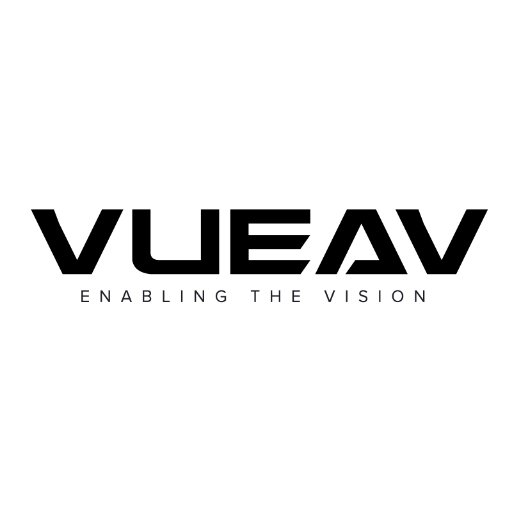 VUEAV
ENABLING THE VISION